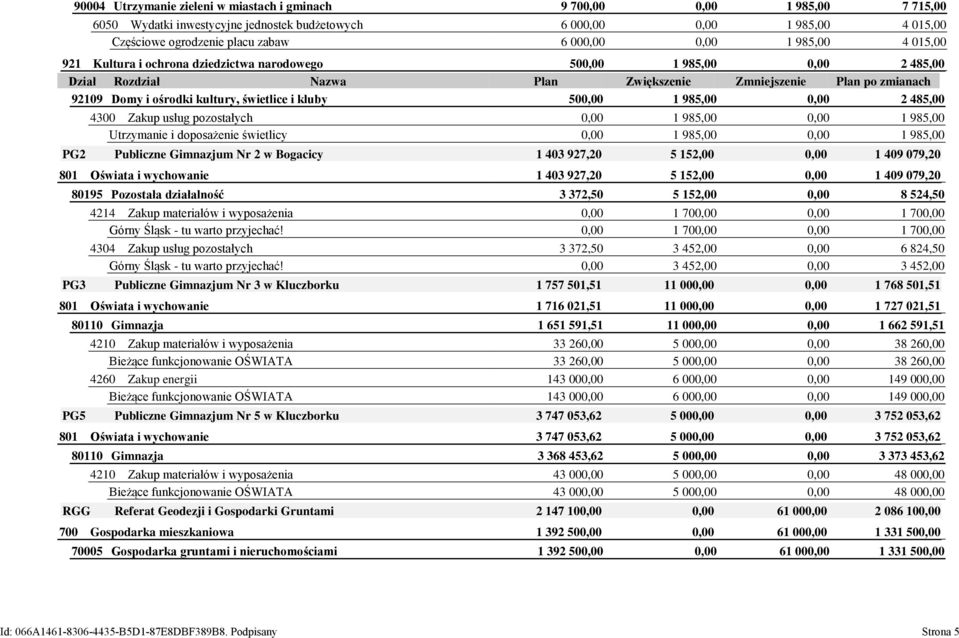 | | | | | |
|---|---|---|---|---|
| 90004 Utrzymanie zieleni w miastach i gminach | 9 700,00 | 0,00 | 1 985,00 | 7 715,00 |
| 6050 Wydatki inwestycyjne jednostek budżetowych | 6 000,00 | 0,00 | 1 985,00 | 4 015,00 |
| Częściowe ogrodzenie placu zabaw | 6 000,00 | 0,00 | 1 985,00 | 4 015,00 |
| 921 Kultura i ochrona dziedzictwa narodowego | 500,00 | 1 985,00 | 0,00 | 2 485,00 |
| Dział Rozdział Nazwa | Plan | Zwiększenie | Zmniejszenie | Plan po zmianach |
| 92109 Domy i ośrodki kultury, świetlice i kluby | 500,00 | 1 985,00 | 0,00 | 2 485,00 |
| 4300 Zakup usług pozostałych | 0,00 | 1 985,00 | 0,00 | 1 985,00 |
| Utrzymanie i doposażenie świetlicy | 0,00 | 1 985,00 | 0,00 | 1 985,00 |
| PG2 Publiczne Gimnazjum Nr 2 w Bogacicy | 1 403 927,20 | 5 152,00 | 0,00 | 1 409 079,20 |
| 801 Oświata i wychowanie | 1 403 927,20 | 5 152,00 | 0,00 | 1 409 079,20 |
| 80195 Pozostała działalność | 3 372,50 | 5 152,00 | 0,00 | 8 524,50 |
| 4214 Zakup materiałów i wyposażenia | 0,00 | 1 700,00 | 0,00 | 1 700,00 |
| Górny Śląsk - tu warto przyjechać! | 0,00 | 1 700,00 | 0,00 | 1 700,00 |
| 4304 Zakup usług pozostałych | 3 372,50 | 3 452,00 | 0,00 | 6 824,50 |
| Górny Śląsk - tu warto przyjechać! | 0,00 | 3 452,00 | 0,00 | 3 452,00 |
| PG3 Publiczne Gimnazjum Nr 3 w Kluczborku | 1 757 501,51 | 11 000,00 | 0,00 | 1 768 501,51 |
| 801 Oświata i wychowanie | 1 716 021,51 | 11 000,00 | 0,00 | 1 727 021,51 |
| 80110 Gimnazja | 1 651 591,51 | 11 000,00 | 0,00 | 1 662 591,51 |
| 4210 Zakup materiałów i wyposażenia | 33 260,00 | 5 000,00 | 0,00 | 38 260,00 |
| Bieżące funkcjonowanie OŚWIATA | 33 260,00 | 5 000,00 | 0,00 | 38 260,00 |
| 4260 Zakup energii | 143 000,00 | 6 000,00 | 0,00 | 149 000,00 |
| Bieżące funkcjonowanie OŚWIATA | 143 000,00 | 6 000,00 | 0,00 | 149 000,00 |
| PG5 Publiczne Gimnazjum Nr 5 w Kluczborku | 3 747 053,62 | 5 000,00 | 0,00 | 3 752 053,62 |
| 801 Oświata i wychowanie | 3 747 053,62 | 5 000,00 | 0,00 | 3 752 053,62 |
| 80110 Gimnazja | 3 368 453,62 | 5 000,00 | 0,00 | 3 373 453,62 |
| 4210 Zakup materiałów i wyposażenia | 43 000,00 | 5 000,00 | 0,00 | 48 000,00 |
| Bieżące funkcjonowanie OŚWIATA | 43 000,00 | 5 000,00 | 0,00 | 48 000,00 |
| RGG Referat Geodezji i Gospodarki Gruntami | 2 147 100,00 | 0,00 | 61 000,00 | 2 086 100,00 |
| 700 Gospodarka mieszkaniowa | 1 392 500,00 | 0,00 | 61 000,00 | 1 331 500,00 |
| 70005 Gospodarka gruntami i nieruchomościami | 1 392 500,00 | 0,00 | 61 000,00 | 1 331 500,00 |

Id: 066A1461-8306-4435-B5D1-87E8DBF389B8. Podpisany Strona 5